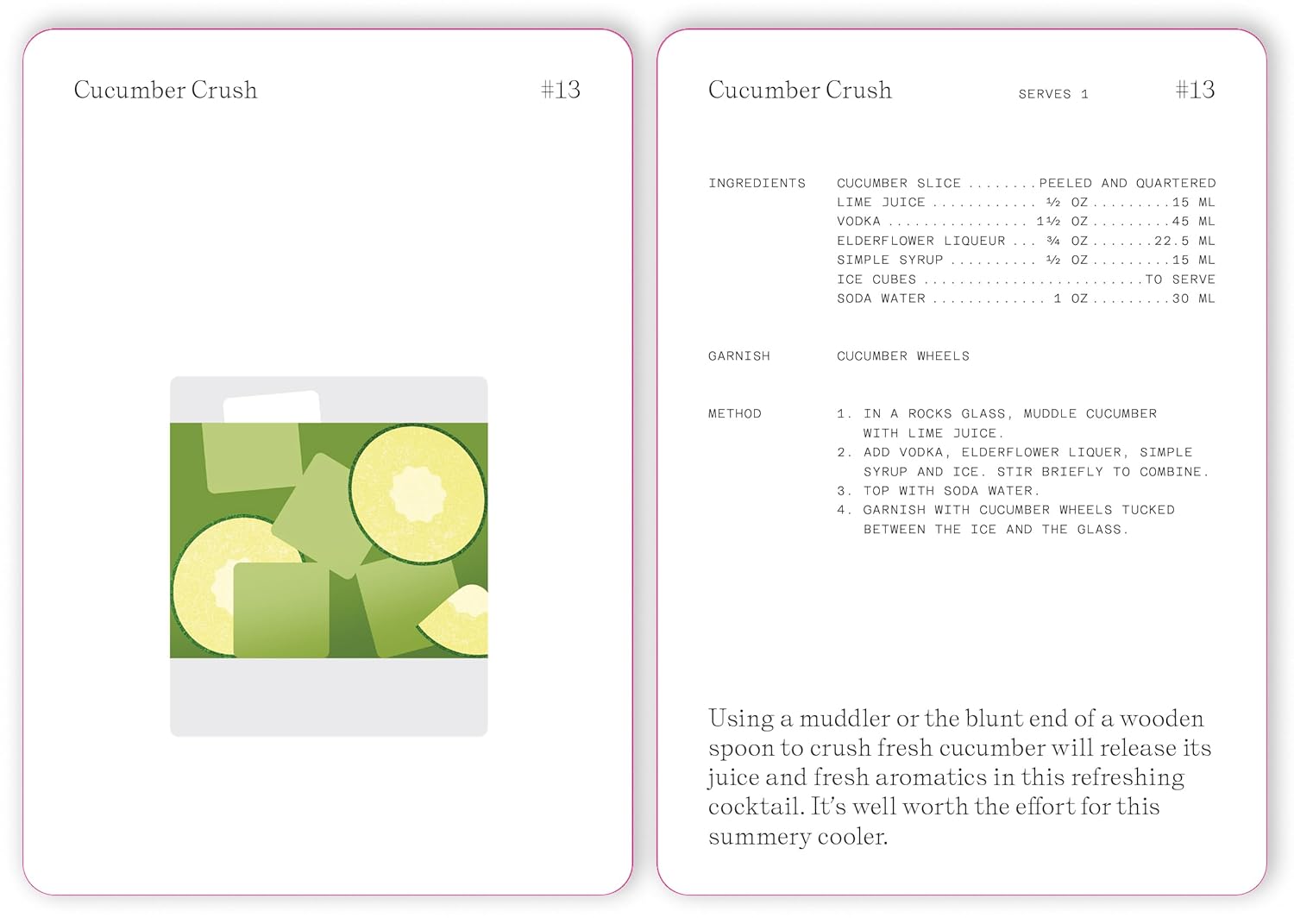 Cucumber Crush

#13

Cucumber Crush

SERVES 1

#13

INGREDIENTS

CUCUMBER SLICE PEELED AND QUARTERED
LIME JUICE ½ OZ 15 ML
VODKA 1½ OZ 45 ML
ELDERFLOWER LIQUEUR ¾ OZ 22.5 ML
SIMPLE SYRUP ½ OZ 15 ML
ICE CUBES TO SERVE
SODA WATER 1 OZ 30 ML

GARNISH

CUCUMBER WHEELS

METHOD

1. IN A ROCKS GLASS, MUDDLE CUCUMBER WITH LIME JUICE.
2. ADD VODKA, ELDERFLOWER LIQUER, SIMPLE SYRUP AND ICE. STIR BRIEFLY TO COMBINE.
3. TOP WITH SODA WATER.
4. GARNISH WITH CUCUMBER WHEELS TUCKED BETWEEN THE ICE AND THE GLASS.

Using a muddler or the blunt end of a wooden spoon to crush fresh cucumber will release its juice and fresh aromatics in this refreshing cocktail. It's well worth the effort for this summery cooler.